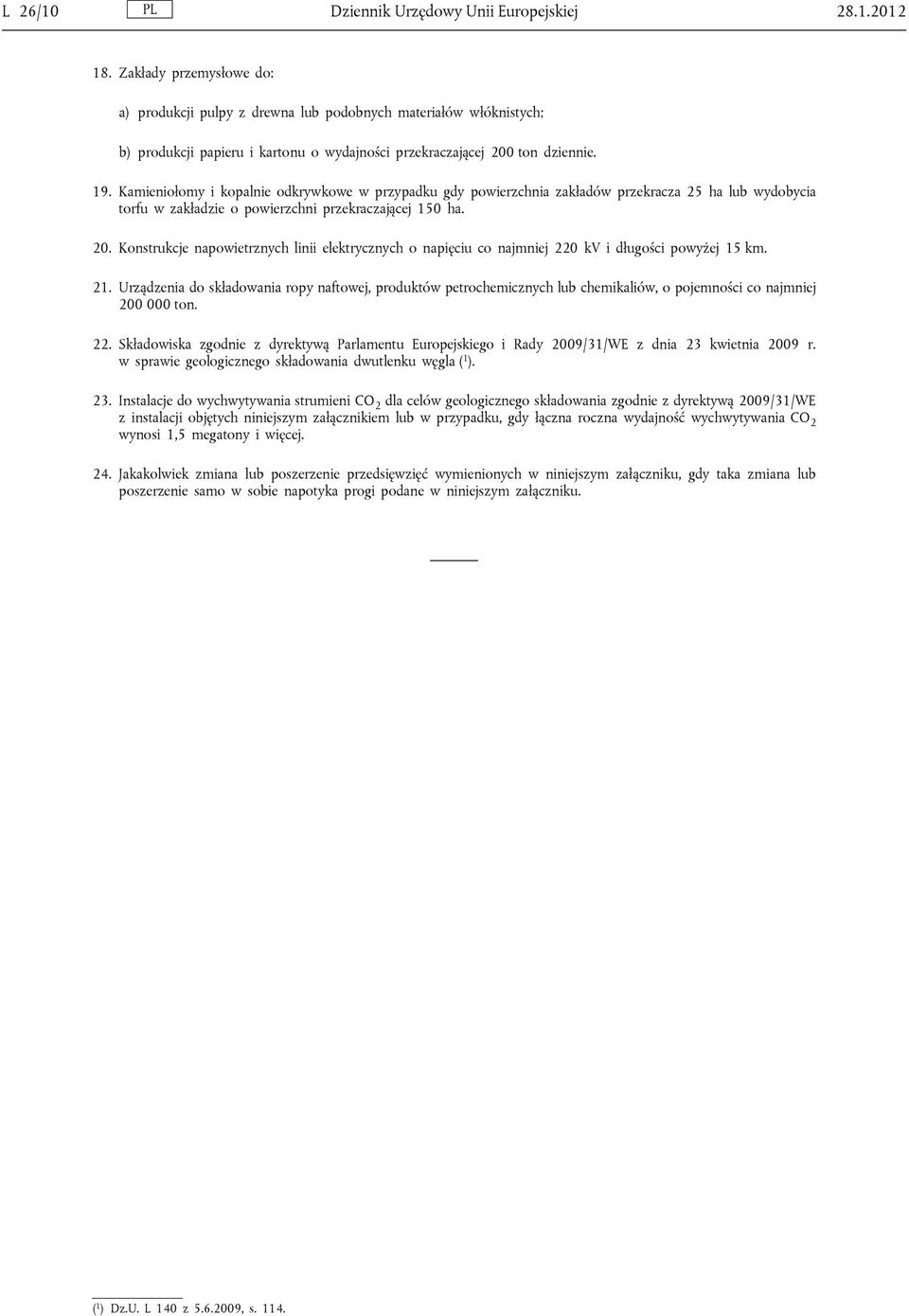 L 26/10 PL Dziennik Urzędowy Unii Europejskiej 28.1.2012

18. Zakłady przemysłowe do:

a) produkcji pulpy z drewna lub podobnych materiałów włóknistych;

b) produkcji papieru i kartonu o wydajności przekraczającej 200 ton dziennie.

19. Kamieniołomy i kopalnie odkrywkowe w przypadku gdy powierzchnia zakładów przekracza 25 ha lub wydobycia torfu w zakładzie o powierzchni przekraczającej 150 ha.

20. Konstrukcje napowietrznych linii elektrycznych o napięciu co najmniej 220 kV i długości powyżej 15 km.

21. Urządzenia do składowania ropy naftowej, produktów petrochemicznych lub chemikaliów, o pojemności co najmniej 200 000 ton.

22. Składowiska zgodnie z dyrektywą Parlamentu Europejskiego i Rady 2009/31/WE z dnia 23 kwietnia 2009 r. w sprawie geologicznego składowania dwutlenku węgla ($^1$).

23. Instalacje do wychwytywania strumieni $CO_2$ dla celów geologicznego składowania zgodnie z dyrektywą 2009/31/WE z instalacji objętych niniejszym załącznikiem lub w przypadku, gdy łączna roczna wydajność wychwytywania $CO_2$ wynosi 1,5 megatony i więcej.

24. Jakakolwiek zmiana lub poszerzenie przedsięwzięć wymienionych w niniejszym załączniku, gdy taka zmiana lub poszerzenie samo w sobie napotyka progi podane w niniejszym załączniku.

($^1$) Dz.U. L 140 z 5.6.2009, s. 114.